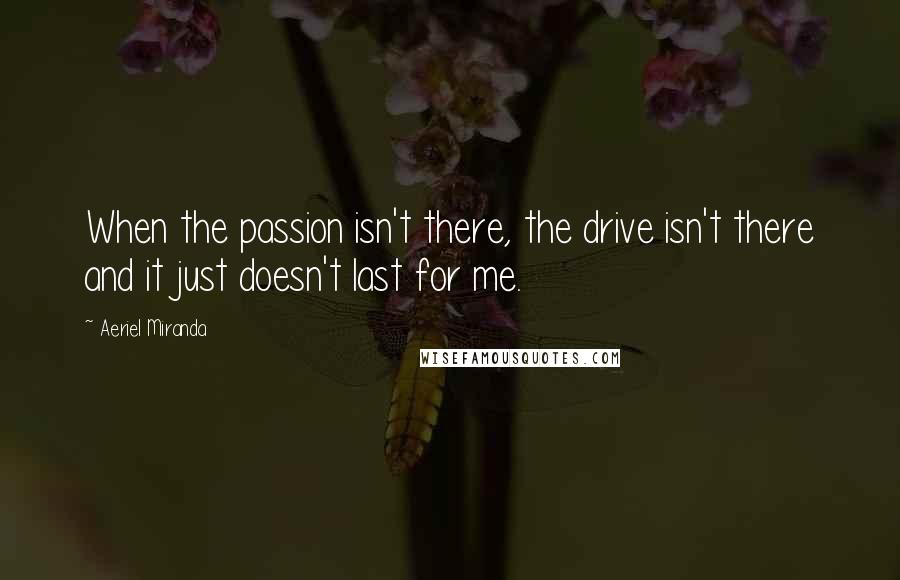 When the passion isn't there, the drive isn't there and it just doesn't last for me.

~ Aeriel Miranda

WISEFAMOUSQUOTES.COM